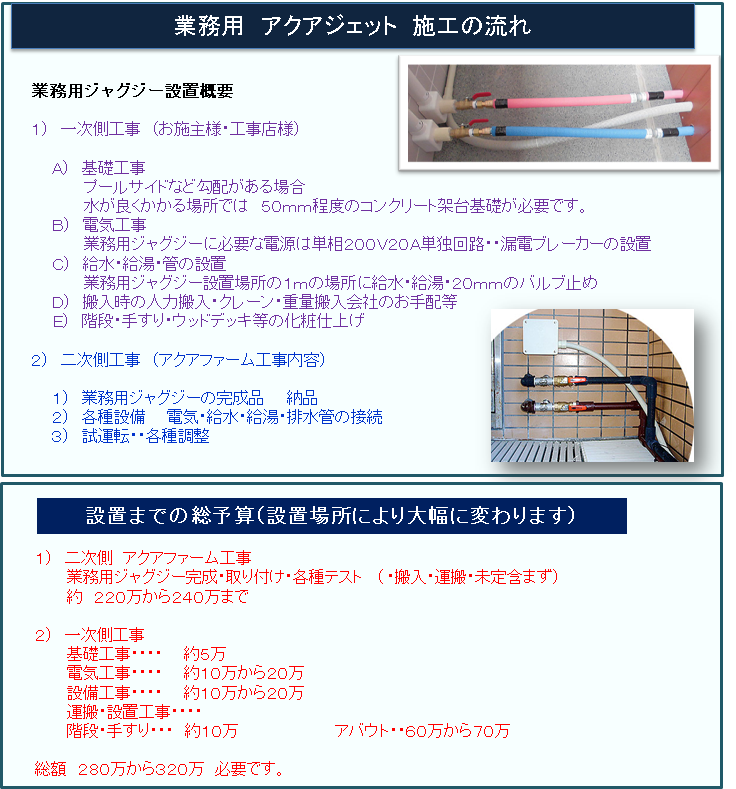 業務用 アクアジェット 施工の流れ

業務用ジャグジー設置概要

1） 一次側工事 （お施主様・工事店様）

A） 基礎工事
プールサイドなど勾配がある場合
水が良くかかる場所では 50mm程度のコンクリート架台基礎が必要です。
B） 電気工事
業務用ジャグジーに必要な電源は単相200V20A単独回路・・漏電ブレーカーの設置
C） 給水・給湯・管の設置
業務用ジャグジー設置場所の1mの場所に給水・給湯・20mmのバルブ止め
D） 搬入時の人力搬入・クレーン・重量搬入会社のお手配等
E） 階段・手すり・ウッドデッキ等の化粧仕上げ

2） 二次側工事 （アクアファーム工事内容）

1） 業務用ジャグジーの完成品 納品
2） 各種設備 電気・給水・給湯・排水管の接続
3） 試運転・・各種調整

設置までの総予算（設置場所により大幅に変わります）

1） 二次側 アクアファーム工事
業務用ジャグジー完成・取り付け・各種テスト （・搬入・運搬・未定含まず）
約 220万から240万まで

2） 一次側工事
基礎工事・・・・ 約5万
電気工事・・・・ 約10万から20万
設備工事・・・・ 約10万から20万
運搬・設置工事・・・・
階段・手すり・・・ 約10万 アバウト・・60万から70万

総額 280万から320万 必要です。